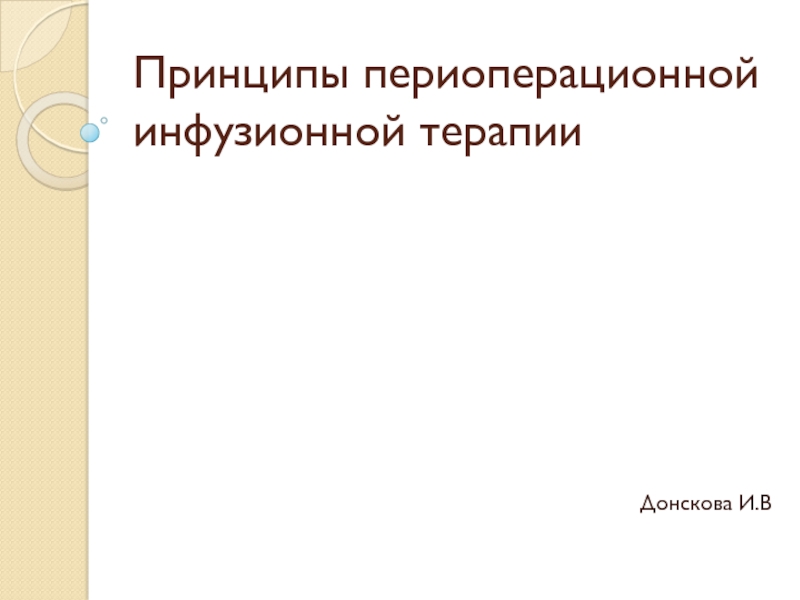 Принципы периоперационной инфузионной терапии

Донскова И.В